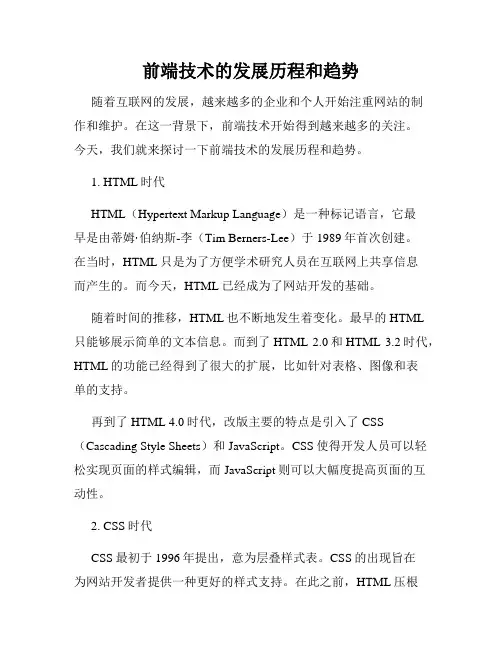 前端技术的发展历程和趋势

随着互联网的发展，越来越多的企业和个人开始注重网站的制作和维护。在这一背景下，前端技术开始得到越来越多的关注。今天，我们就来探讨一下前端技术的发展历程和趋势。

1. HTML 时代

HTML（Hypertext Markup Language）是一种标记语言，它最早是由蒂姆·伯纳斯-李（Tim Berners-Lee）于 1989 年首次创建。在当时，HTML 只是为了方便学术研究人员在互联网上共享信息而产生的。而今天，HTML 已经成为了网站开发的基础。

随着时间的推移，HTML 也不断地发生着变化。最早的 HTML 只能够展示简单的文本信息。而到了 HTML 2.0 和 HTML 3.2 时代，HTML 的功能已经得到了很大的扩展，比如针对表格、图像和表单的支持。

再到了 HTML 4.0 时代，改版主要的特点是引入了 CSS（Cascading Style Sheets）和 JavaScript。CSS 使得开发人员可以轻松实现页面的样式编辑，而 JavaScript 则可以大幅度提高页面的互动性。

2. CSS 时代

CSS 最初于 1996 年提出，意为层叠样式表。CSS 的出现旨在为网站开发者提供一种更好的样式支持。在此之前，HTML 压根